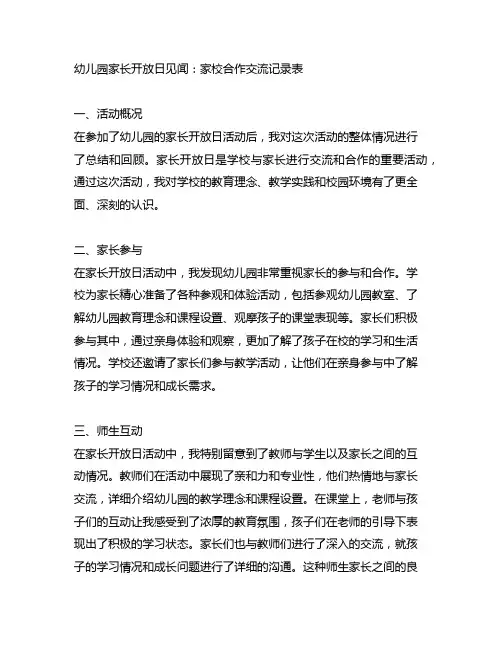 幼儿园家长开放日见闻：家校合作交流记录表

一、活动概况
在参加了幼儿园的家长开放日活动后，我对这次活动的整体情况进行了总结和回顾。家长开放日是学校与家长进行交流和合作的重要活动，通过这次活动，我对学校的教育理念、教学实践和校园环境有了更全面、深刻的认识。

二、家长参与
在家长开放日活动中，我发现幼儿园非常重视家长的参与和合作。学校为家长精心准备了各种参观和体验活动，包括参观幼儿园教室、了解幼儿园教育理念和课程设置、观摩孩子的课堂表现等。家长们积极参与其中，通过亲身体验和观察，更加了解了孩子在校的学习和生活情况。学校还邀请了家长们参与教学活动，让他们在亲身参与中了解孩子的学习情况和成长需求。

三、师生互动
在家长开放日活动中，我特别留意到了教师与学生以及家长之间的互动情况。教师们在活动中展现了亲和力和专业性，他们热情地与家长交流，详细介绍幼儿园的教学理念和课程设置。在课堂上，老师与孩子们的互动让我感受到了浓厚的教育氛围，孩子们在老师的引导下表现出了积极的学习状态。家长们也与教师们进行了深入的交流，就孩子的学习情况和成长问题进行了详细的沟通。这种师生家长之间的良